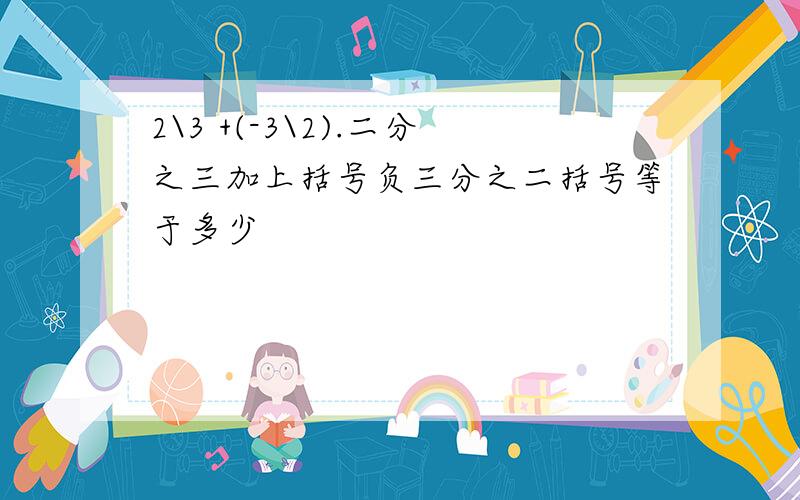 2\3 +(-3\2).二分之三加上括号负三分之二括号等于多少